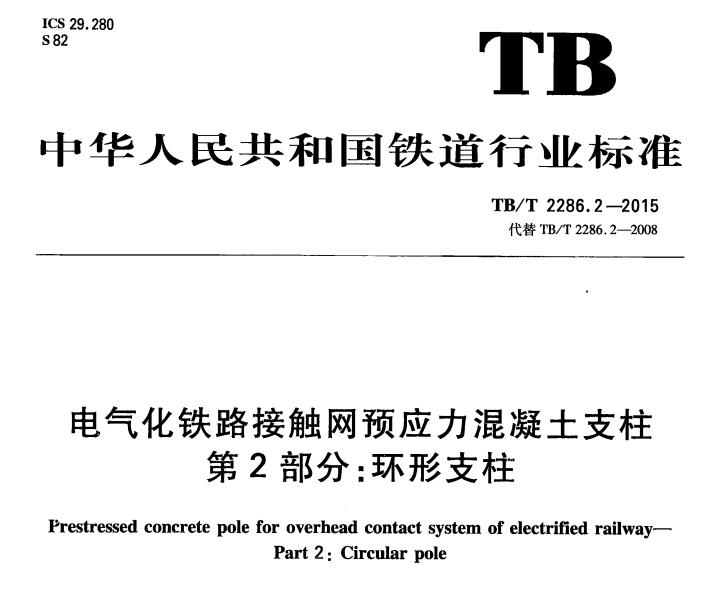 ICS 29.280
S 82

TB

中华人民共和国铁道行业标准

TB/T 2286.2—2015
代替 TB/T 2286.2—2008

电气化铁路接触网预应力混凝土支柱
第 2 部分：环形支柱

Prestressed concrete pole for overhead contact system of electrified railway—
Part 2: Circular pole